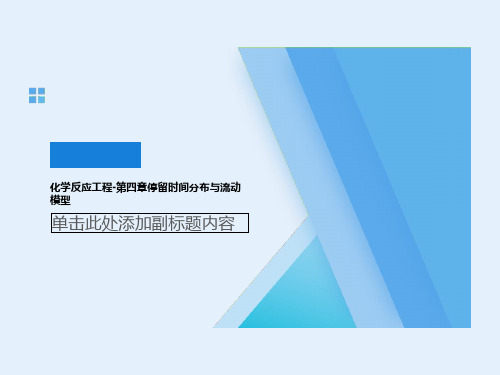 化学反应工程-第四章停留时间分布与流动模型

单击此处添加副标题内容